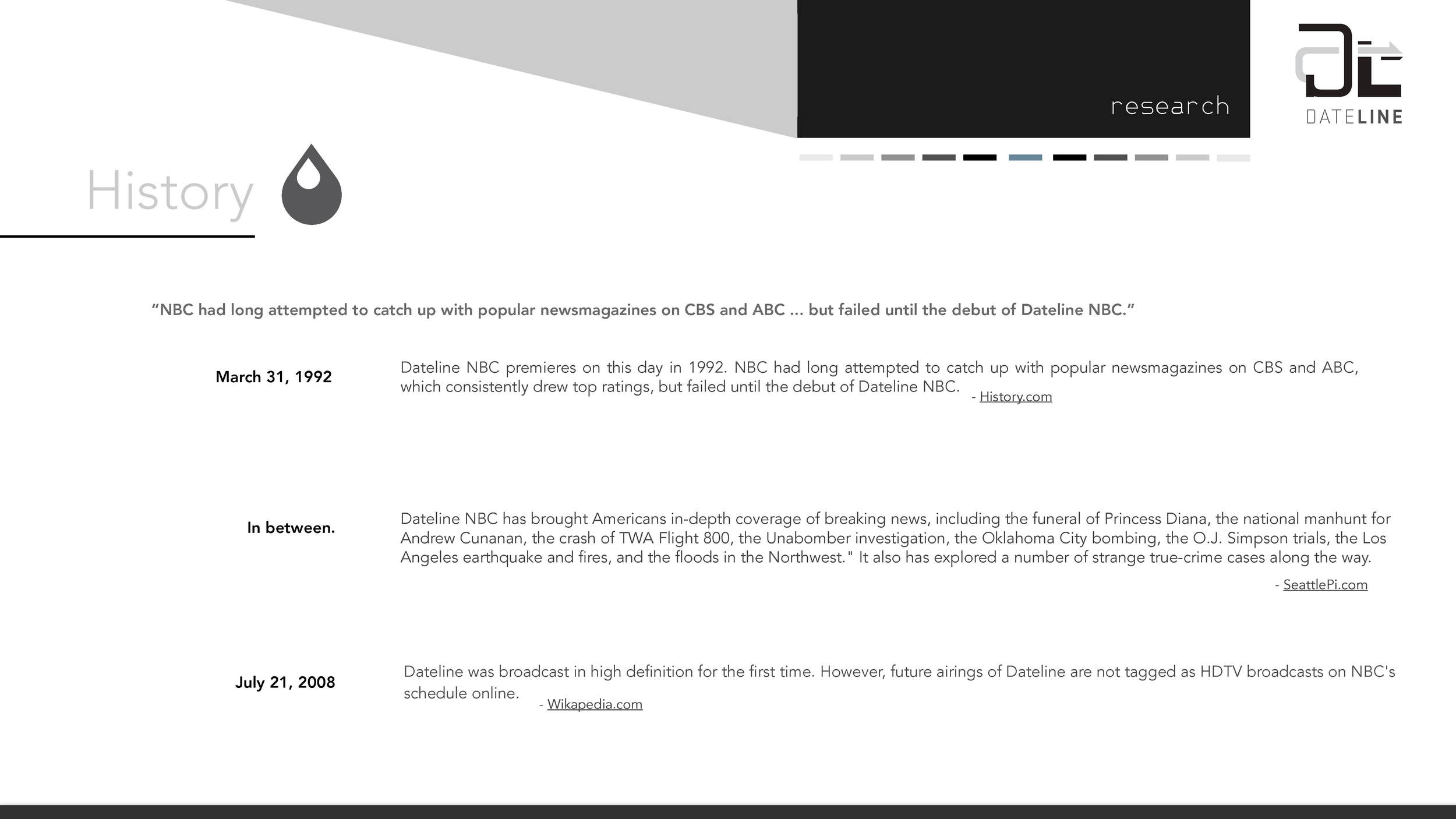 research

DATELINE

History

“NBC had long attempted to catch up with popular newsmagazines on CBS and ABC ... but failed until the debut of Dateline NBC.”

March 31, 1992

Dateline NBC premieres on this day in 1992. NBC had long attempted to catch up with popular newsmagazines on CBS and ABC, which consistently drew top ratings, but failed until the debut of Dateline NBC. - History.com

In between.

Dateline NBC has brought Americans in-depth coverage of breaking news, including the funeral of Princess Diana, the national manhunt for Andrew Cunanan, the crash of TWA Flight 800, the Unabomber investigation, the Oklahoma City bombing, the O.J. Simpson trials, the Los Angeles earthquake and fires, and the floods in the Northwest." It also has explored a number of strange true-crime cases along the way.

- SeattlePi.com

July 21, 2008

Dateline was broadcast in high definition for the first time. However, future airings of Dateline are not tagged as HDTV broadcasts on NBC's schedule online. - Wikapedia.com